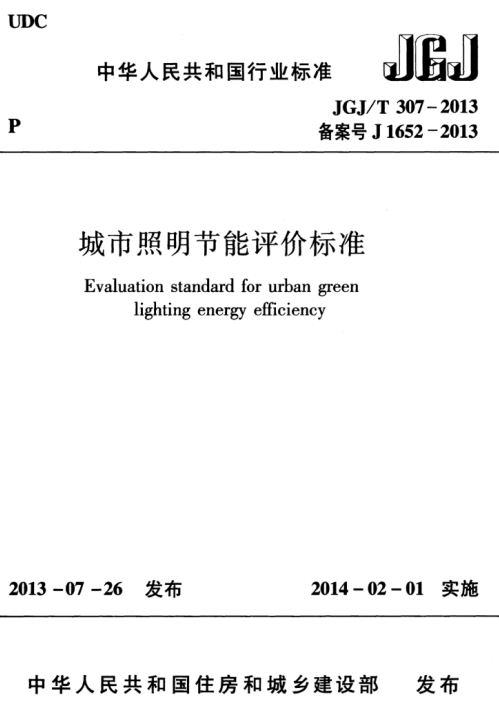 UDC

中华人民共和国行业标准

JGJ

P

JGJ/T 307－2013
备案号 J 1652－2013

城市照明节能评价标准

Evaluation standard for urban green lighting energy efficiency

2013－07－26 发布

2014－02－01 实施

中华人民共和国住房和城乡建设部 发布